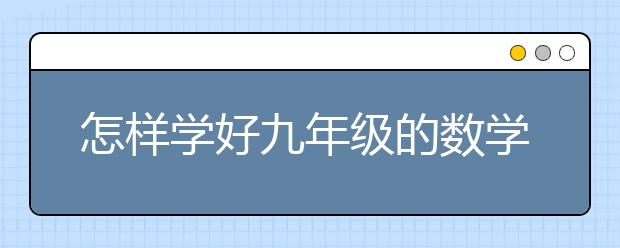 怎样学好九年级的数学